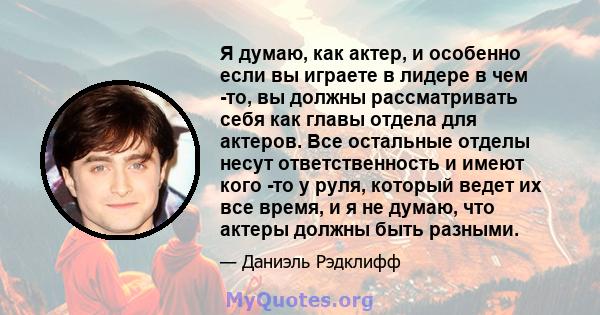 Я думаю, как актер, и особенно если вы играете в лидере в чем -то, вы должны рассматривать себя как главы отдела для актеров. Все остальные отделы несут ответственность и имеют кого -то у руля, который ведет их все время, и я не думаю, что актеры должны быть разными.

— Даниэль Рэдклифф

MyQuotes.org